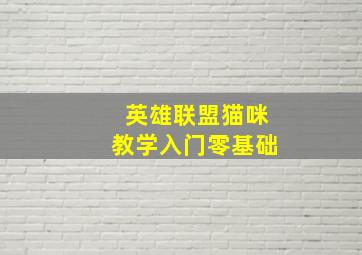 英雄联盟猫咪
教学入门零基础